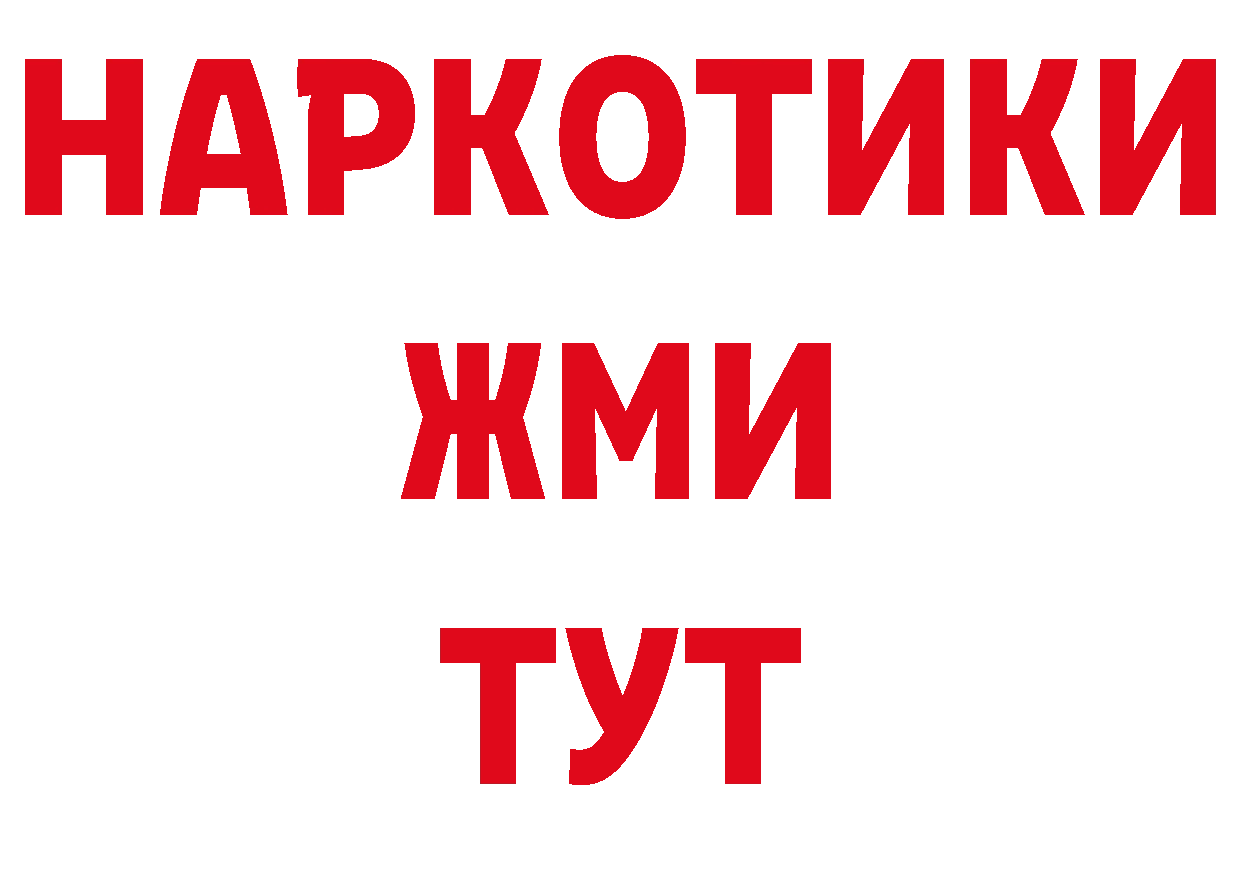 НАРКОТИКИ
ЖМИ
ТУТ